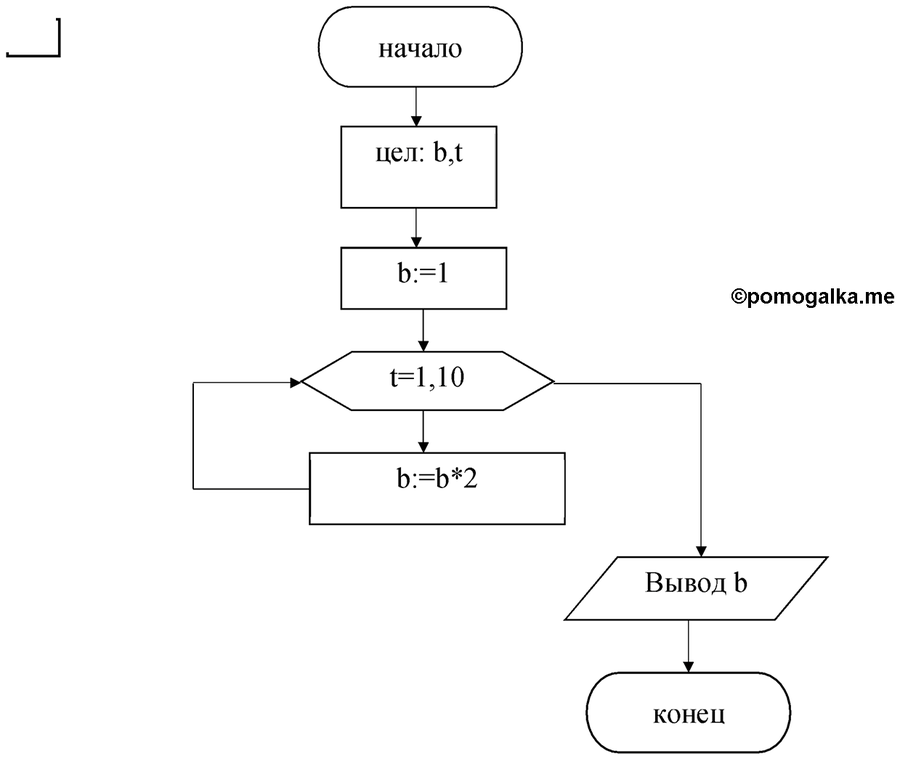 начало

цел: b,t

b:=1

©pomogalka.me

t=1,10

b:=b*2

Вывод b

конец